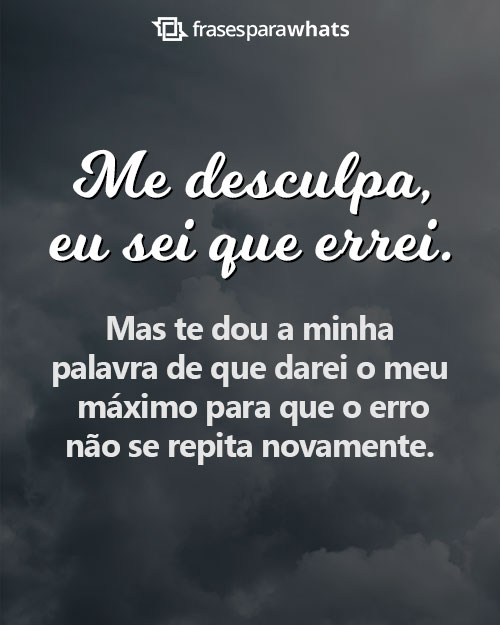 frasesparawhats

Me desculpa, eu sei que errei.

Mas te dou a minha palavra de que darei o meu máximo para que o erro não se repita novamente.